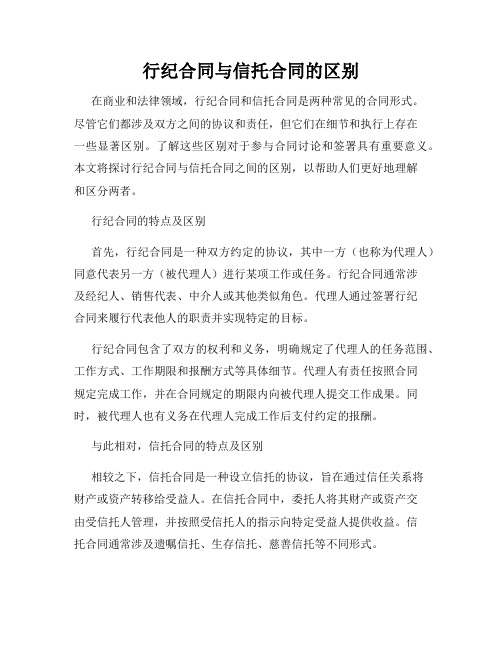 行纪合同与信托合同的区别

在商业和法律领域，行纪合同和信托合同是两种常见的合同形式。尽管它们都涉及双方之间的协议和责任，但它们在细节和执行上存在一些显著区别。了解这些区别对于参与合同讨论和签署具有重要意义。本文将探讨行纪合同与信托合同之间的区别，以帮助人们更好地理解和区分两者。

行纪合同的特点及区别

首先，行纪合同是一种双方约定的协议，其中一方（也称为代理人）同意代表另一方（被代理人）进行某项工作或任务。行纪合同通常涉及经纪人、销售代表、中介人或其他类似角色。代理人通过签署行纪合同来履行代表他人的职责并实现特定的目标。

行纪合同包含了双方的权利和义务，明确规定了代理人的任务范围、工作方式、工作期限和报酬方式等具体细节。代理人有责任按照合同规定完成工作，并在合同规定的期限内向被代理人提交工作成果。同时，被代理人也有义务在代理人完成工作后支付约定的报酬。

与此相对，信托合同的特点及区别

相较之下，信托合同是一种设立信托的协议，旨在通过信任关系将财产或资产转移给受益人。在信托合同中，委托人将其财产或资产交由受信托人管理，并按照受信托人的指示向特定受益人提供收益。信托合同通常涉及遗嘱信托、生存信托、慈善信托等不同形式。